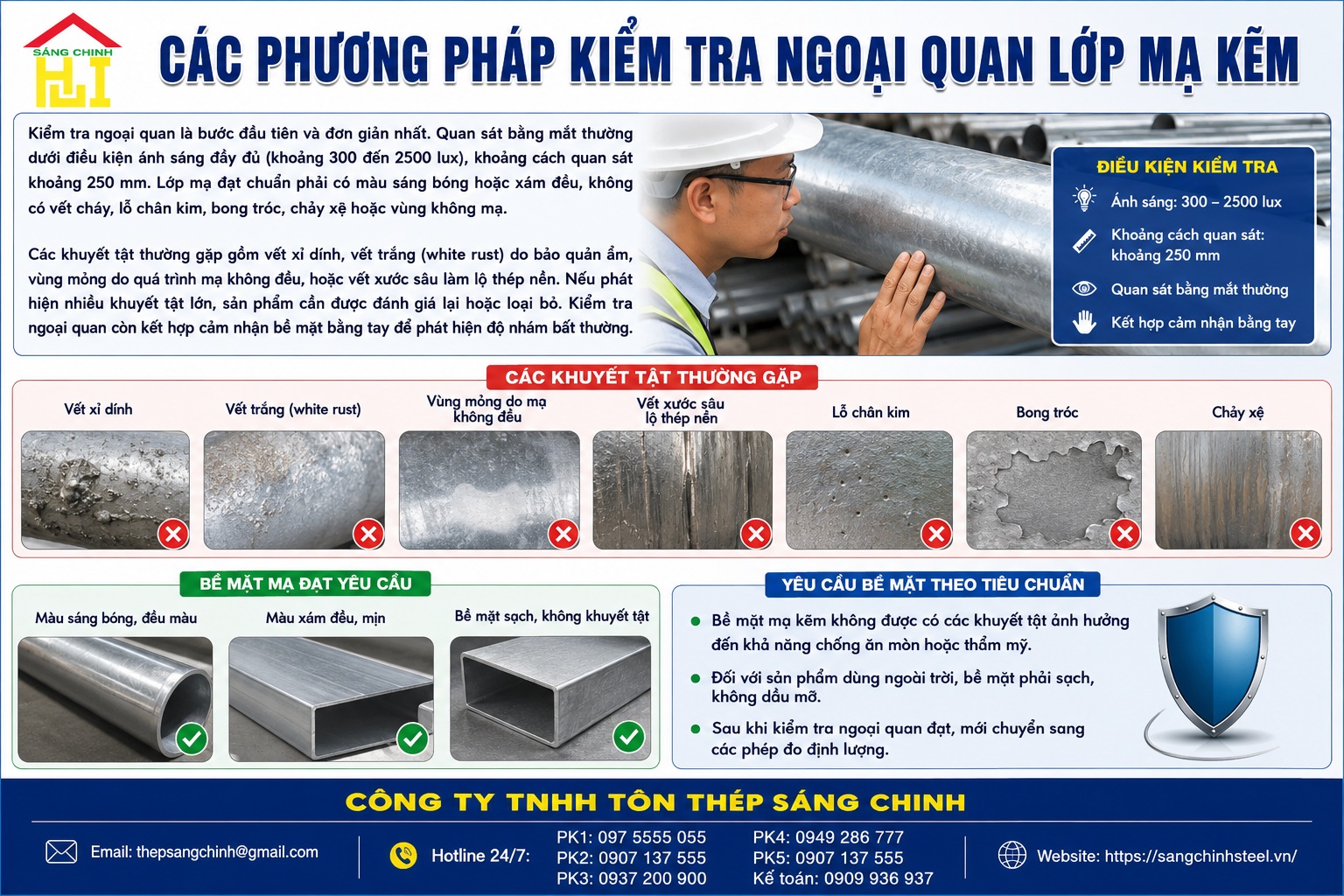 SÁNG CHINH

CÁC PHƯƠNG PHÁP KIỂM TRA NGOẠI QUAN LỚP MẠ KẼM

Kiểm tra ngoại quan là bước đầu tiên và đơn giản nhất. Quan sát bằng mắt thường dưới điều kiện ánh sáng đầy đủ (khoảng 300 đến 2500 lux), khoảng cách quan sát khoảng 250 mm. Lớp mạ đạt chuẩn phải có màu sáng bóng hoặc xám đều, không có vết cháy, lỗ chân kim, bong tróc, chảy xệ hoặc vùng không mạ.

Các khuyết tật thường gặp gồm vết xỉ dính, vết trắng (white rust) do bảo quản ẩm, vùng mỏng do quá trình mạ không đều, hoặc vết xước sâu làm lộ thép nền. Nếu phát hiện nhiều khuyết tật lớn, sản phẩm cần được đánh giá lại hoặc loại bỏ. Kiểm tra ngoại quan còn kết hợp cảm nhận bề mặt bằng tay để phát hiện độ nhám bất thường.

ĐIỀU KIỆN KIỂM TRA
Ánh sáng: 300 – 2500 lux
Khoảng cách quan sát: khoảng 250 mm
Quan sát bằng mắt thường
Kết hợp cảm nhận bằng tay

CÁC KHUYẾT TẬT THƯỜNG GẶP
Vết xỉ dính
Vết trắng (white rust)
Vùng mỏng do mạ không đều
Vết xước sâu lộ thép nền
Lỗ chân kim
Bong tróc
Chảy xệ

BỀ MẶT MẠ ĐẠT YÊU CẦU
Màu sáng bóng, đều màu
Màu xám đều, mịn
Bề mặt sạch, không khuyết tật

YÊU CẦU BỀ MẶT THEO TIÊU CHUẨN
Bề mặt mạ kẽm không được có các khuyết tật ảnh hưởng đến khả năng chống ăn mòn hoặc thẩm mỹ.
Đối với sản phẩm dùng ngoài trời, bề mặt phải sạch, không dầu mỡ.
Sau khi kiểm tra ngoại quan đạt, mới chuyển sang các phép đo định lượng.

CÔNG TY TNHH TÔN THÉP SÁNG CHINH
Email: thepsangchinh@gmail.com
Hotline 24/7:
PK1: 097 5555 055
PK2: 0907 137 555
PK3: 0937 200 900
PK4: 0949 286 777
PK5: 0907 137 555
Kế toán: 0909 936 937
Website: https://sangchinhsteel.vn/